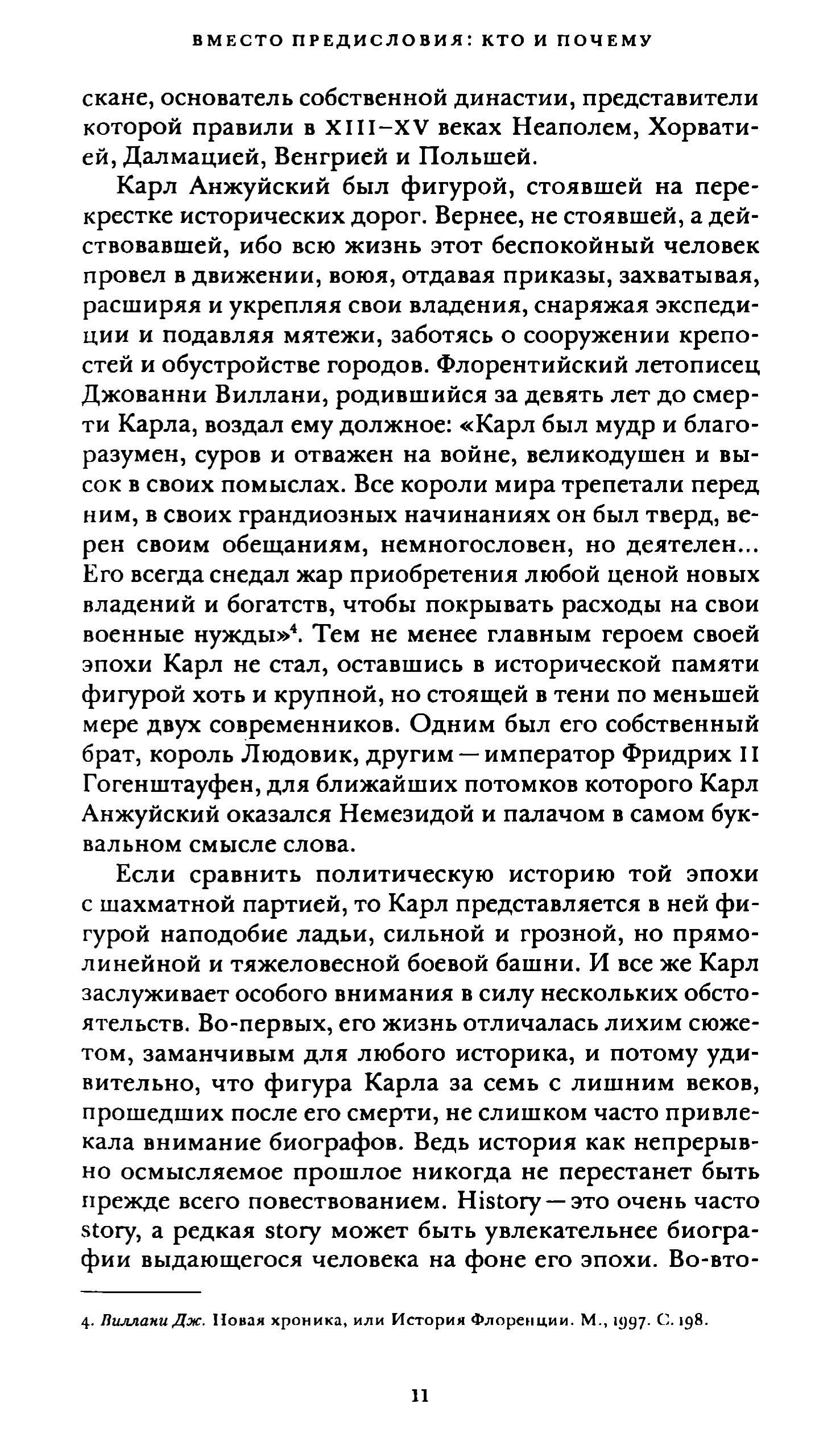 ВМЕСТО ПРЕДИСЛОВИЯ: КТО И ПОЧЕМУ

скане, основатель собственной династии, представители которой правили в XIII–XV веках Неаполем, Хорватией, Далмацией, Венгрией и Польшей.

Карл Анжуйский был фигурой, стоявшей на перекрестке исторических дорог. Вернее, не стоявшей, а действовавшей, ибо всю жизнь этот беспокойный человек провел в движении, воюя, отдавая приказы, захватывая, расширяя и укрепляя свои владения, снаряжая экспедиции и подавляя мятежи, заботясь о сооружении крепостей и обустройстве городов. Флорентийский летописец Джованни Виллани, родившийся за девять лет до смерти Карла, воздал ему должное: «Карл был мудр и благоразумен, суров и отважен на войне, великодушен и высок в своих помыслах. Все короли мира трепетали перед ним, в своих грандиозных начинаниях он был тверд, верен своим обещаниям, немногословен, но деятелен... Его всегда снедал жар приобретения любой ценой новых владений и богатств, чтобы покрывать расходы на свои военные нужды»$^4$. Тем не менее главным героем своей эпохи Карл не стал, оставшись в исторической памяти фигурой хоть и крупной, но стоящей в тени по меньшей мере двух современников. Одним был его собственный брат, король Людовик, другим — император Фридрих II Гогенштауфен, для ближайших потомков которого Карл Анжуйский оказался Немезидой и палачом в самом буквальном смысле слова.

Если сравнить политическую историю той эпохи с шахматной партией, то Карл представляется в ней фигурой наподобие ладьи, сильной и грозной, но прямолинейной и тяжеловесной боевой башни. И все же Карл заслуживает особого внимания в силу нескольких обстоятельств. Во-первых, его жизнь отличалась лихим сюжетом, заманчивым для любого историка, и потому удивительно, что фигура Карла за семь с лишним веков, прошедших после его смерти, не слишком часто привлекала внимание биографов. Ведь история как непрерывно осмысляемое прошлое никогда не перестанет быть прежде всего повествованием. History — это очень часто story, а редкая story может быть увлекательнее биографии выдающегося человека на фоне его эпохи. Во-вто-

4. Виллани Дж. Новая хроника, или История Флоренции. М., 1997. С. 198.

11